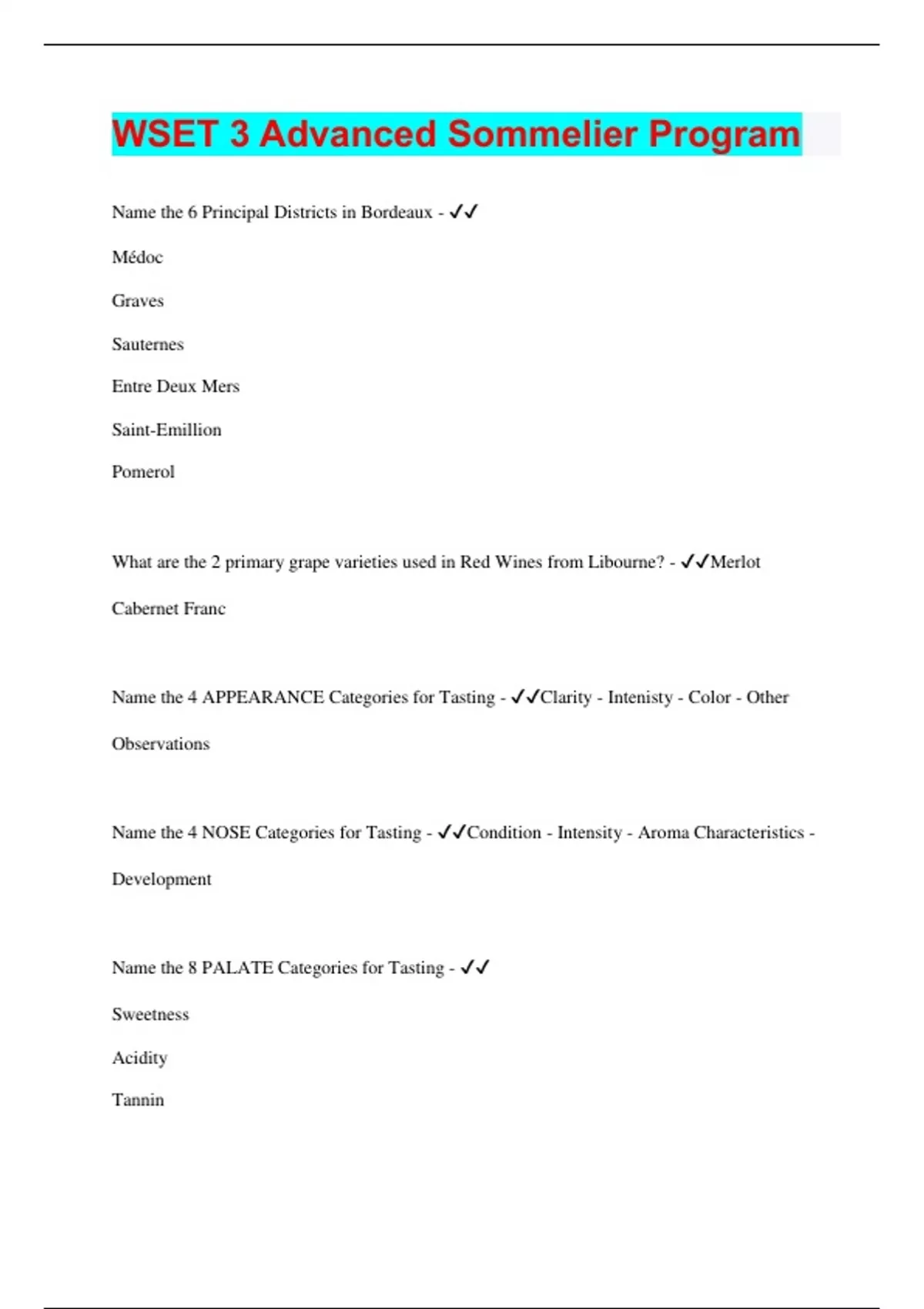 WSET 3 Advanced Sommelier Program

Name the 6 Principal Districts in Bordeaux - ✓✓

Médoc

Graves

Sauternes

Entre Deux Mers

Saint-Emillion

Pomerol

What are the 2 primary grape varieties used in Red Wines from Libourne? - ✓✓Merlot

Cabernet Franc

Name the 4 APPEARANCE Categories for Tasting - ✓✓Clarity - Intenisty - Color - Other Observations

Name the 4 NOSE Categories for Tasting - ✓✓Condition - Intensity - Aroma Characteristics - Development

Name the 8 PALATE Categories for Tasting - ✓✓

Sweetness

Acidity

Tannin